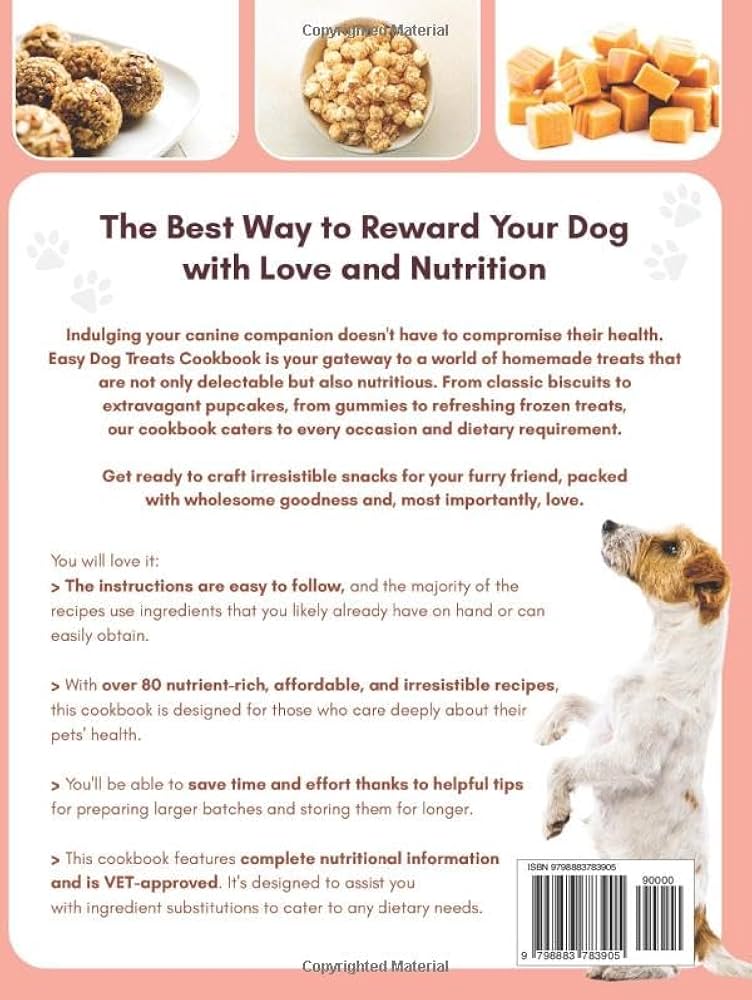 The Best Way to Reward Your Dog with Love and Nutrition

Indulging your canine companion doesn't have to compromise their health. Easy Dog Treats Cookbook is your gateway to a world of homemade treats that are not only delectable but also nutritious. From classic biscuits to extravagant pupcakes, from gummies to refreshing frozen treats, our cookbook caters to every occasion and dietary requirement.

Get ready to craft irresistible snacks for your furry friend, packed with wholesome goodness and, most importantly, love.

You will love it:

> The instructions are easy to follow, and the majority of the recipes use ingredients that you likely already have on hand or can easily obtain.

> With over 80 nutrient-rich, affordable, and irresistible recipes, this cookbook is designed for those who care deeply about their pets' health.

> You'll be able to save time and effort thanks to helpful tips for preparing larger batches and storing them for longer.

> This cookbook features complete nutritional information and is VET-approved. It's designed to assist you with ingredient substitutions to cater to any dietary needs.

ISBN 9798883783905

90000

9 798883 783905

Copyrighted Material